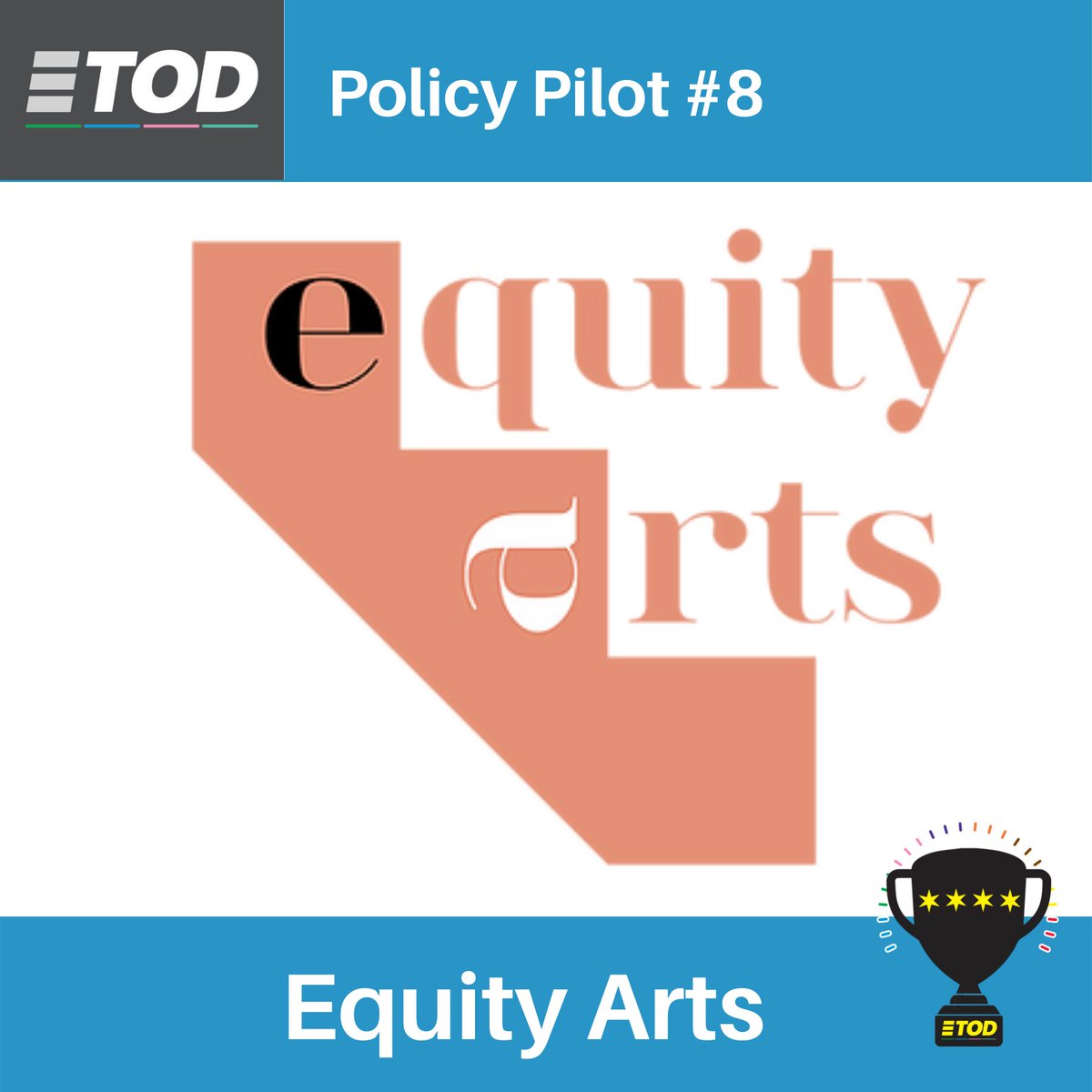 ETOD

Policy Pilot #8

equity arts

Equity Arts

ETOD